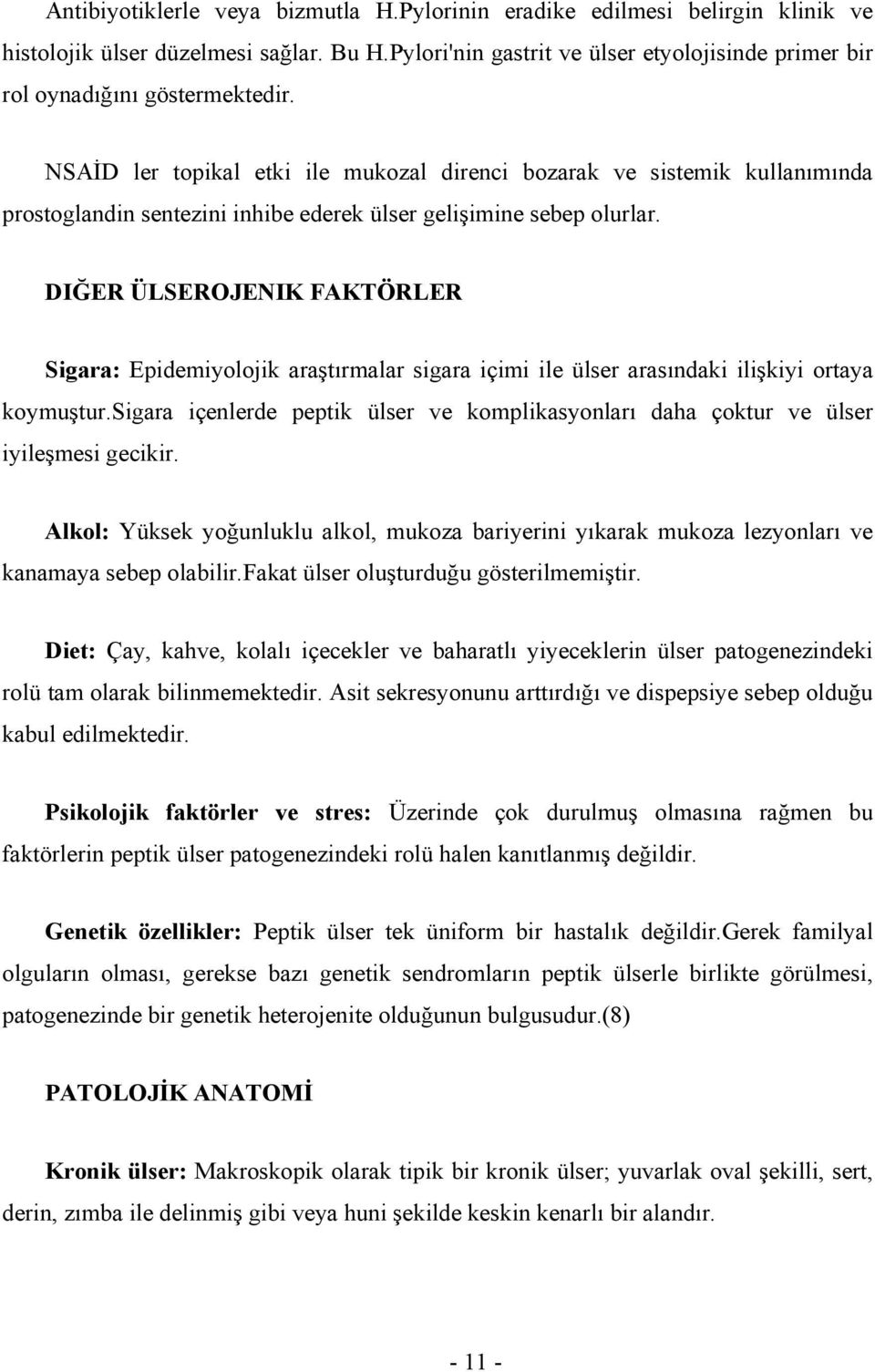 Antibiyotiklerle veya bizmutla H.Pylorinin eradike edilmesi belirgin klinik ve histolojik ülser düzelmesi sağlar. Bu H.Pylori'nin gastrit ve ülser etyolojisinde primer bir rol oynadığını göstermektedir.

NSAİD ler topikal etki ile mukozal direnci bozarak ve sistemik kullanımında prostoglandin sentezini inhibe ederek ülser gelişimine sebep olurlar.

DIĞER ÜLSEROJENIK FAKTÖRLER

Sigara: Epidemiyolojik araştırmalar sigara içimi ile ülser arasındaki ilişkiyi ortaya koymuştur.Sigara içenlerde peptik ülser ve komplikasyonları daha çoktur ve ülser iyileşmesi gecikir.

Alkol: Yüksek yoğunluklu alkol, mukoza bariyerini yıkarak mukoza lezyonları ve kanamaya sebep olabilir.Fakat ülser oluşturduğu gösterilmemiştir.

Diet: Çay, kahve, kolalı içecekler ve baharatlı yiyeceklerin ülser patogenezindeki rolü tam olarak bilinmemektedir. Asit sekresyonunu arttırdığı ve dispepsiye sebep olduğu kabul edilmektedir.

Psikolojik faktörler ve stres: Üzerinde çok durulmuş olmasına rağmen bu faktörlerin peptik ülser patogenezindeki rolü halen kanıtlanmış değildir.

Genetik özellikler: Peptik ülser tek üniform bir hastalık değildir.Gerek familyal olguların olması, gerekse bazı genetik sendromların peptik ülserle birlikte görülmesi, patogenezinde bir genetik heterojenite olduğunun bulgusudur.(8)

PATOLOJİK ANATOMİ

Kronik ülser: Makroskopik olarak tipik bir kronik ülser; yuvarlak oval şekilli, sert, derin, zımba ile delinmiş gibi veya huni şekilde keskin kenarlı bir alandır.

- 11 -